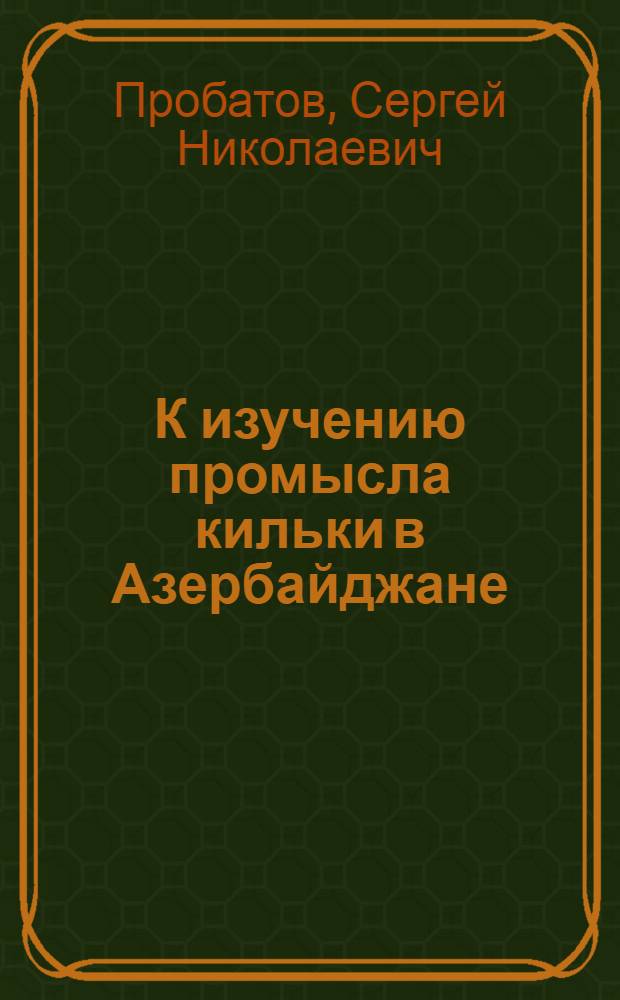 Пробатов, Сергей Николаевич

К изучению промысла кильки в Азербайджане